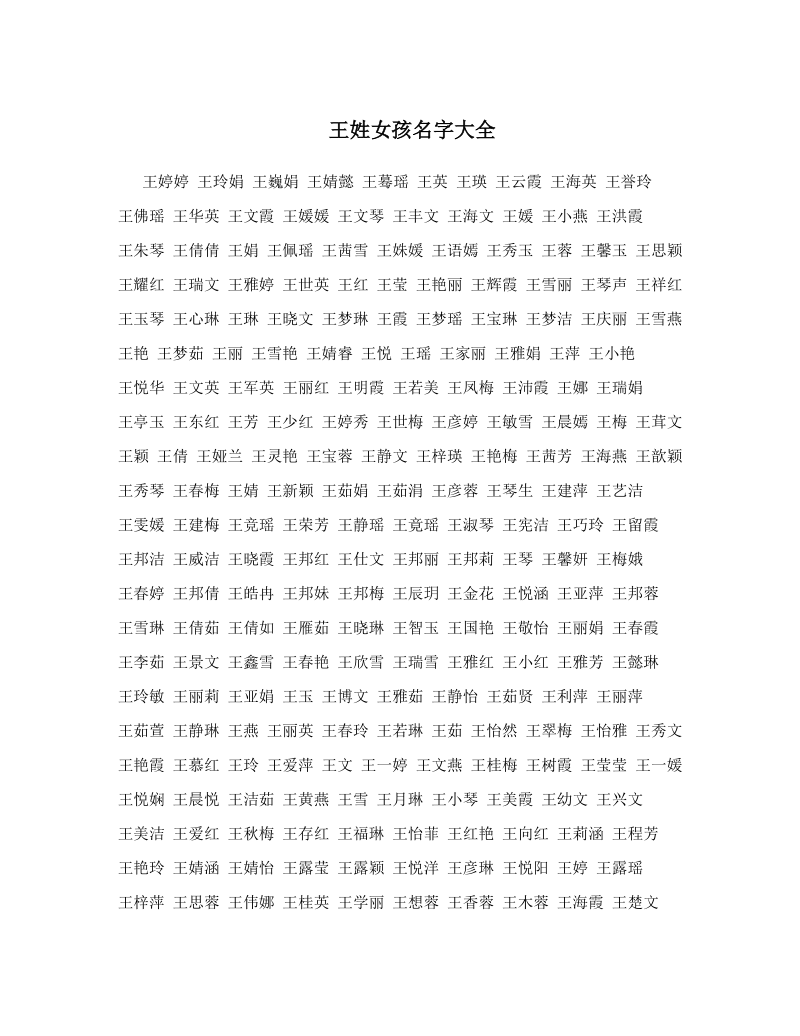 王姓女孩名字大全

王婷婷 王玲娟 王巍娟 王婧懿 王蓦瑶 王英 王瑛 王云霞 王海英 王誉玲 王佛瑶 王华英 王文霞 王媛媛 王文琴 王丰文 王海文 王媛 王小燕 王洪霞 王朱琴 王倩倩 王娟 王佩瑶 王茜雪 王姝媛 王语嫣 王秀玉 王蓉 王馨玉 王思颖 王耀红 王瑞文 王雅婷 王世英 王红 王莹 王艳丽 王辉霞 王雪丽 王琴声 王祥红 王玉琴 王心琳 王琳 王晓文 王梦琳 王霞 王梦瑶 王宝琳 王梦洁 王庆丽 王雪燕 王艳 王梦茹 王丽 王雪艳 王婧睿 王悦 王瑶 王家丽 王雅娟 王萍 王小艳 王悦华 王文英 王军英 王丽红 王明霞 王若美 王凤梅 王沛霞 王娜 王瑞娟 王亭玉 王东红 王芳 王少红 王婷秀 王世梅 王彦婷 王敏雪 王晨嫣 王梅 王茸文 王颖 王倩 王娅兰 王灵艳 王宝蓉 王静文 王梓瑛 王艳梅 王茜芳 王海燕 王歆颖 王秀琴 王春梅 王婧 王新颖 王茹娟 王茹涓 王彦蓉 王琴生 王建萍 王艺洁 王雯媛 王建梅 王竞瑶 王荣芳 王静瑶 王竟瑶 王淑琴 王宪洁 王巧玲 王留霞 王邦洁 王威洁 王晓霞 王邦红 王仕文 王邦丽 王邦莉 王琴 王馨妍 王梅娥 王春婷 王邦倩 王皓冉 王邦妹 王邦梅 王辰玥 王金花 王悦涵 王亚萍 王邦蓉 王雪琳 王倩茹 王倩如 王雁茹 王晓琳 王智玉 王国艳 王敬怡 王丽娟 王春霞 王李茹 王景文 王鑫雪 王春艳 王欣雪 王瑞雪 王雅红 王小红 王雅芳 王懿琳 王玲敏 王丽莉 王亚娟 王玉 王博文 王雅茹 王静怡 王茹贤 王利萍 王丽萍 王茹萱 王静琳 王燕 王丽英 王春玲 王若琳 王茹 王怡然 王翠梅 王怡雅 王秀文 王艳霞 王慕红 王玲 王爱萍 王文 王一婷 王文燕 王桂梅 王树霞 王莹莹 王一媛 王悦娴 王晨悦 王洁茹 王黄燕 王雪 王月琳 王小琴 王美霞 王幼文 王兴文 王美洁 王爱红 王秋梅 王存红 王福琳 王怡菲 王红艳 王向红 王莉涵 王程芳 王艳玲 王婧涵 王婧怡 王露莹 王露颖 王悦洋 王彦琳 王悦阳 王婷 王露瑶 王梓萍 王思蓉 王伟娜 王桂英 王学丽 王想蓉 王香蓉 王木蓉 王海霞 王楚文